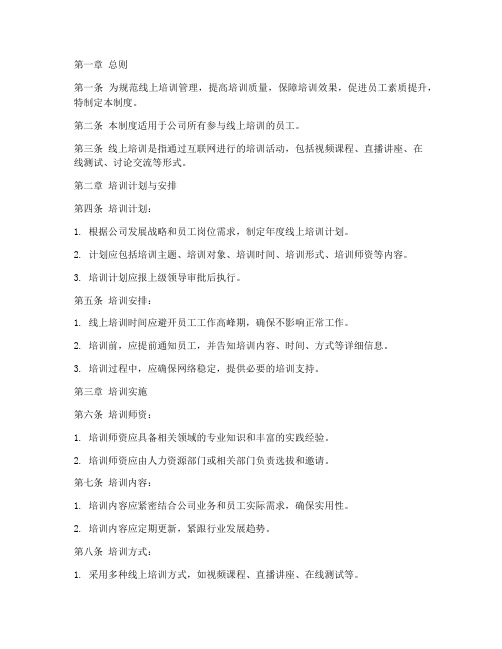 第一章 总则

第一条 为规范线上培训管理，提高培训质量，保障培训效果，促进员工素质提升，特制定本制度。

第二条 本制度适用于公司所有参与线上培训的员工。

第三条 线上培训是指通过互联网进行的培训活动，包括视频课程、直播讲座、在线测试、讨论交流等形式。

第二章 培训计划与安排

第四条 培训计划：

1. 根据公司发展战略和员工岗位需求，制定年度线上培训计划。

2. 计划应包括培训主题、培训对象、培训时间、培训形式、培训师资等内容。

3. 培训计划应报上级领导审批后执行。

第五条 培训安排：

1. 线上培训时间应避开员工工作高峰期，确保不影响正常工作。

2. 培训前，应提前通知员工，并告知培训内容、时间、方式等详细信息。

3. 培训过程中，应确保网络稳定，提供必要的培训支持。

第三章 培训实施

第六条 培训师资：

1. 培训师资应具备相关领域的专业知识和丰富的实践经验。

2. 培训师资应由人力资源部门或相关部门负责选拔和邀请。

第七条 培训内容：

1. 培训内容应紧密结合公司业务和员工实际需求，确保实用性。

2. 培训内容应定期更新，紧跟行业发展趋势。

第八条 培训方式：

1. 采用多种线上培训方式，如视频课程、直播讲座、在线测试等。